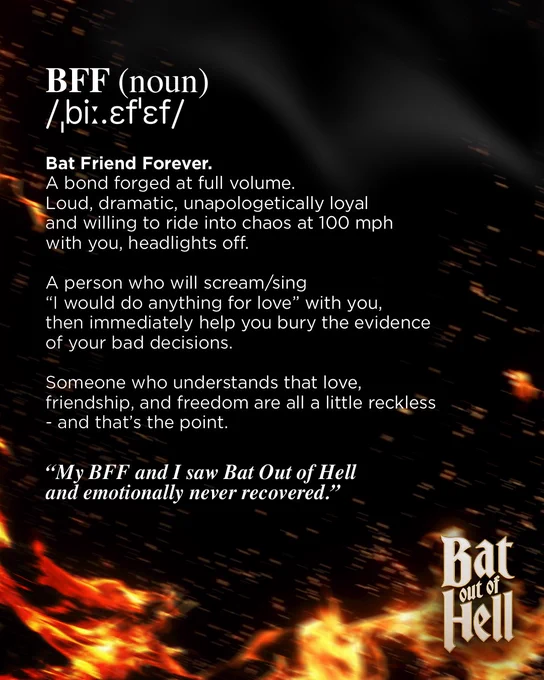 BFF (noun)
/ˌbiː.ɛfˈɛf/

Bat Friend Forever.
A bond forged at full volume. Loud, dramatic, unapologetically loyal and willing to ride into chaos at 100 mph with you, headlights off.

A person who will scream/sing "I would do anything for love" with you, then immediately help you bury the evidence of your bad decisions.

Someone who understands that love, friendship, and freedom are all a little reckless - and that's the point.

"My BFF and I saw Bat Out of Hell and emotionally never recovered."

Bat out of Hell